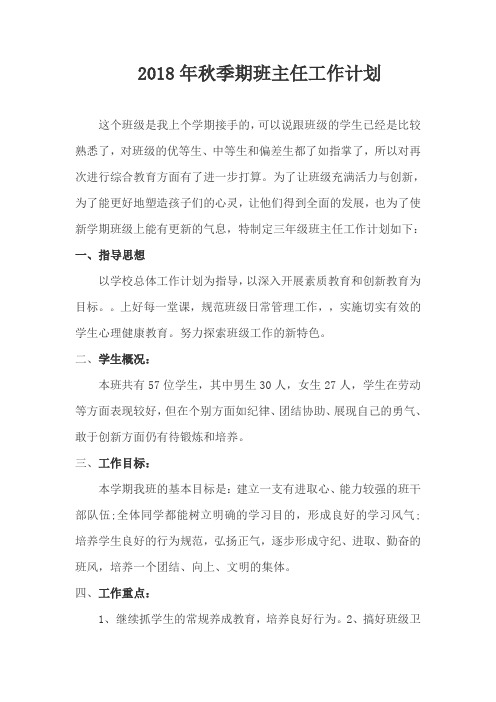 2018年秋季期班主任工作计划

这个班级是我上个学期接手的，可以说跟班级的学生已经是比较熟悉了，对班级的优等生、中等生和偏差生都了如指掌了，所以对再次进行综合教育方面有了进一步打算。为了让班级充满活力与创新，为了能更好地塑造孩子们的心灵，让他们得到全面的发展，也为了使新学期班级上能有更新的气息，特制定三年级班主任工作计划如下：

一、指导思想

以学校总体工作计划为指导，以深入开展素质教育和创新教育为目标。。上好每一堂课，规范班级日常管理工作，，实施切实有效的学生心理健康教育。努力探索班级工作的新特色。

二、学生概况：

本班共有57位学生，其中男生30人，女生27人，学生在劳动等方面表现较好，但在个别方面如纪律、团结协助、展现自己的勇气、敢于创新方面仍有待锻炼和培养。

三、工作目标：

本学期我班的基本目标是：建立一支有进取心、能力较强的班干部队伍;全体同学都能树立明确的学习目的，形成良好的学习风气;培养学生良好的行为规范，弘扬正气，逐步形成守纪、进取、勤奋的班风，培养一个团结、向上、文明的集体。

四、工作重点：

1、继续抓学生的常规养成教育，培养良好行为。2、搞好班级卫